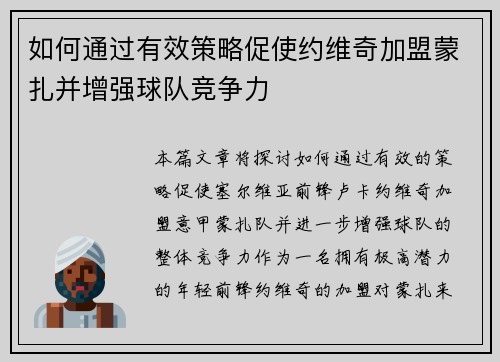 如何通过有效策略促使约维奇加盟蒙扎并增强球队竞争力

本篇文章将探讨如何通过有效的策略促使塞尔维亚前锋卢卡约维奇加盟意甲蒙扎队并进一步增强球队的整体竞争力作为一名拥有极高潜力的年轻前锋约维奇的加盟对蒙扎来